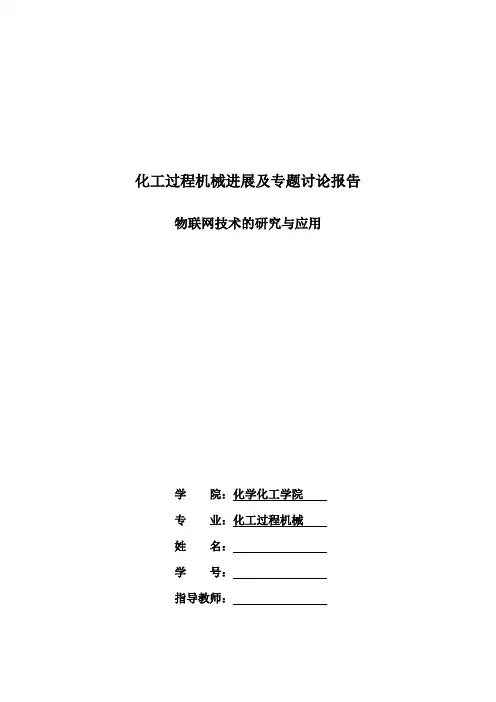 化工过程机械进展及专题讨论报告

物联网技术的研究与应用

学　　院：化学化工学院

专　　业：化工过程机械

姓　　名：

学　　号：

指导教师：